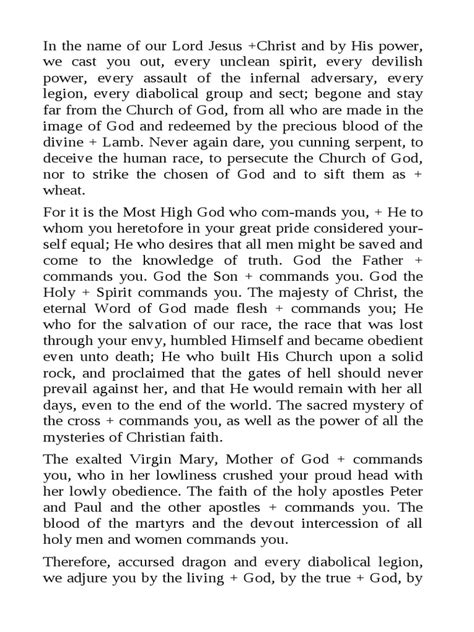 In the name of our Lord Jesus +Christ and by His power, we cast you out, every unclean spirit, every devilish power, every assault of the infernal adversary, every legion, every diabolical group and sect; begone and stay far from the Church of God, from all who are made in the image of God and redeemed by the precious blood of the divine + Lamb. Never again dare, you cunning serpent, to deceive the human race, to persecute the Church of God, nor to strike the chosen of God and to sift them as + wheat.

For it is the Most High God who com-mands you, + He to whom you heretofore in your great pride considered yourself equal; He who desires that all men might be saved and come to the knowledge of truth. God the Father + commands you. God the Son + commands you. God the Holy + Spirit commands you. The majesty of Christ, the eternal Word of God made flesh + commands you; He who for the salvation of our race, the race that was lost through your envy, humbled Himself and became obedient even unto death; He who built His Church upon a solid rock, and proclaimed that the gates of hell should never prevail against her, and that He would remain with her all days, even to the end of the world. The sacred mystery of the cross + commands you, as well as the power of all the mysteries of Christian faith.

The exalted Virgin Mary, Mother of God + commands you, who in her lowliness crushed your proud head with her lowly obedience. The faith of the holy apostles Peter and Paul and the other apostles + commands you. The blood of the martyrs and the devout intercession of all holy men and women commands you.

Therefore, accursed dragon and every diabolical legion, we adjure you by the living + God, by the true + God, by